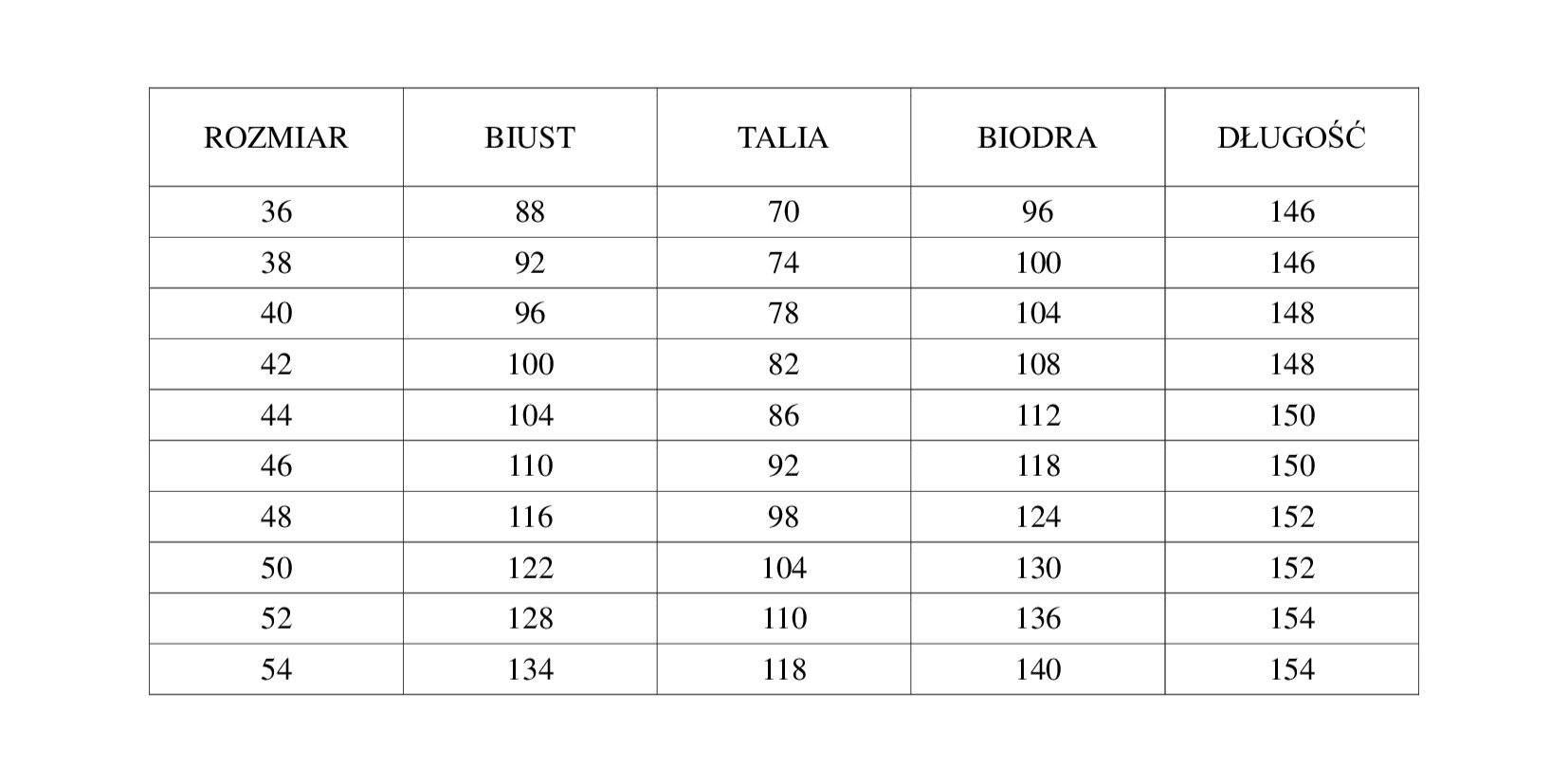 | ROZMIAR | BIUST | TALIA | BIODRA | DŁUGOŚĆ |
|---|---|---|---|---|
| 36 | 88 | 70 | 96 | 146 |
| 38 | 92 | 74 | 100 | 146 |
| 40 | 96 | 78 | 104 | 148 |
| 42 | 100 | 82 | 108 | 148 |
| 44 | 104 | 86 | 112 | 150 |
| 46 | 110 | 92 | 118 | 150 |
| 48 | 116 | 98 | 124 | 152 |
| 50 | 122 | 104 | 130 | 152 |
| 52 | 128 | 110 | 136 | 154 |
| 54 | 134 | 118 | 140 | 154 |